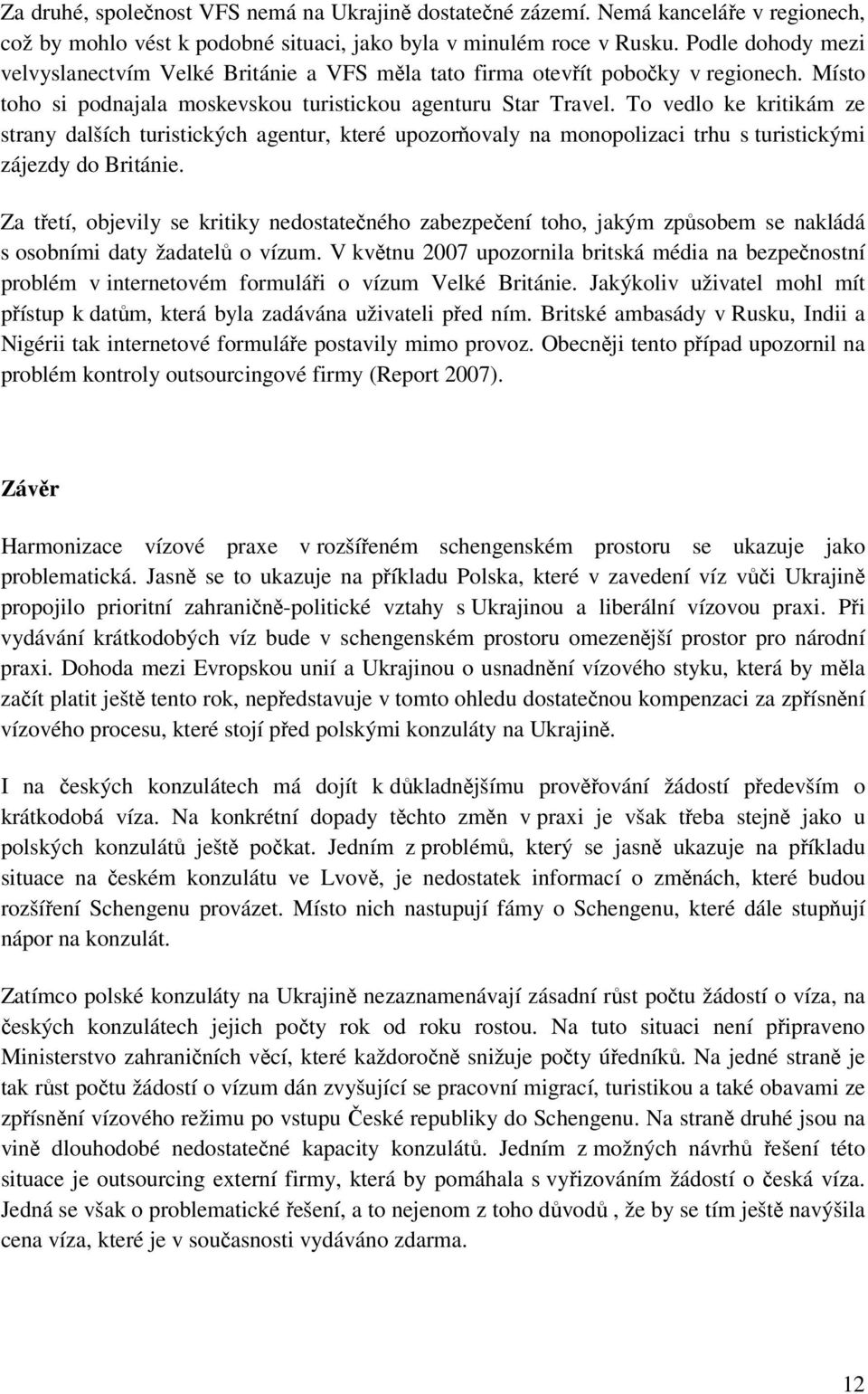 Za druhé, společnost VFS nemá na Ukrajině dostatečné zázemí. Nemá kanceláře v regionech, což by mohlo vést k podobné situaci, jako byla v minulém roce v Rusku. Podle dohody mezi velvyslanectvím Velké Británie a VFS měla tato firma otevřít pobočky v regionech. Místo toho si podnajala moskevskou turistickou agenturu Star Travel. To vedlo ke kritikám ze strany dalších turistických agentur, které upozorňovaly na monopolizaci trhu s turistickými zájezdy do Británie.

Za třetí, objevily se kritiky nedostatečného zabezpečení toho, jakým způsobem se nakládá s osobními daty žadatelů o vízum. V květnu 2007 upozornila britská média na bezpečnostní problém v internetovém formuláři o vízum Velké Británie. Jakýkoliv uživatel mohl mít přístup k datům, která byla zadávána uživateli před ním. Britské ambasády v Rusku, Indii a Nigérii tak internetové formuláře postavily mimo provoz. Obecněji tento případ upozornil na problém kontroly outsourcingové firmy (Report 2007).

Závěr

Harmonizace vízové praxe v rozšířeném schengenském prostoru se ukazuje jako problematická. Jasně se to ukazuje na příkladu Polska, které v zavedení víz vůči Ukrajině propojilo prioritní zahraničně-politické vztahy s Ukrajinou a liberální vízovou praxi. Při vydávání krátkodobých víz bude v schengenském prostoru omezenější prostor pro národní praxi. Dohoda mezi Evropskou unií a Ukrajinou o usnadnění vízového styku, která by měla začít platit ještě tento rok, nepředstavuje v tomto ohledu dostatečnou kompenzaci za zpřísnění vízového procesu, které stojí před polskými konzuláty na Ukrajině.

I na českých konzulátech má dojít k důkladnějšímu prověřování žádostí především o krátkodobá víza. Na konkrétní dopady těchto změn v praxi je však třeba stejně jako u polských konzulátů ještě počkat. Jedním z problémů, který se jasně ukazuje na příkladu situace na českém konzulátu ve Lvově, je nedostatek informací o změnách, které budou rozšíření Schengenu provázet. Místo nich nastupují fámy o Schengenu, které dále stupňují nápor na konzulát.

Zatímco polské konzuláty na Ukrajině nezaznamenávají zásadní růst počtu žádostí o víza, na českých konzulátech jejich počty rok od roku rostou. Na tuto situaci není připraveno Ministerstvo zahraničních věcí, které každoročně snižuje počty úředníků. Na jedné straně je tak růst počtu žádostí o vízum dán zvyšující se pracovní migrací, turistikou a také obavami ze zpřísnění vízového režimu po vstupu České republiky do Schengenu. Na straně druhé jsou na vině dlouhodobé nedostatečné kapacity konzulátů. Jedním z možných návrhů řešení této situace je outsourcing externí firmy, která by pomáhala s vyřizováním žádostí o česká víza. Jedná se však o problematické řešení, a to nejenom z toho důvodů , že by se tím ještě navýšila cena víza, které je v současnosti vydáváno zdarma.

12